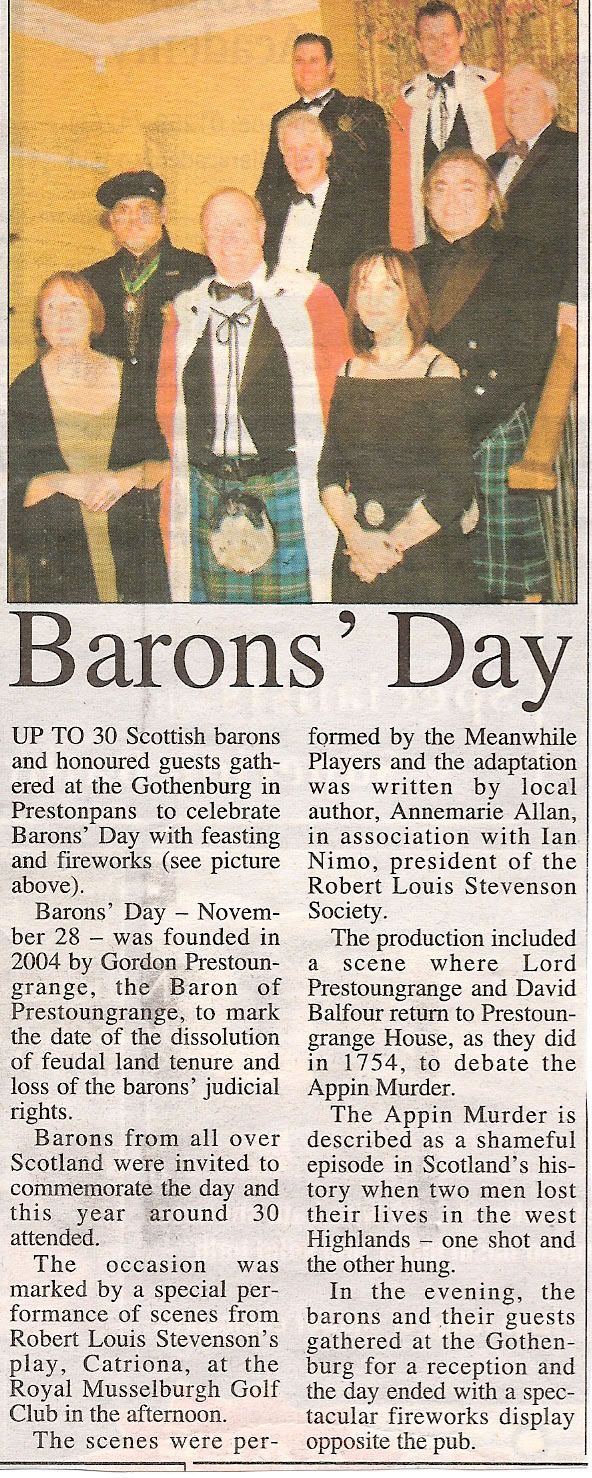 Barons' Day

UP TO 30 Scottish barons and honoured guests gathered at the Gothenburg in Prestonpans to celebrate Barons' Day with feasting and fireworks (see picture above).

Barons' Day – November 28 – was founded in 2004 by Gordon Prestoungrange, the Baron of Prestoungrange, to mark the date of the dissolution of feudal land tenure and loss of the barons' judicial rights.

Barons from all over Scotland were invited to commemorate the day and this year around 30 attended.

The occasion was marked by a special performance of scenes from Robert Louis Stevenson's play, Catriona, at the Royal Musselburgh Golf Club in the afternoon.

The scenes were performed by the Meanwhile Players and the adaptation was written by local author, Annemarie Allan, in association with Ian Nimo, president of the Robert Louis Stevenson Society.

The production included a scene where Lord Prestoungrange and David Balfour return to Prestoungrange House, as they did in 1754, to debate the Appin Murder.

The Appin Murder is described as a shameful episode in Scotland's history when two men lost their lives in the west Highlands – one shot and the other hung.

In the evening, the barons and their guests gathered at the Gothenburg for a reception and the day ended with a spectacular fireworks display opposite the pub.